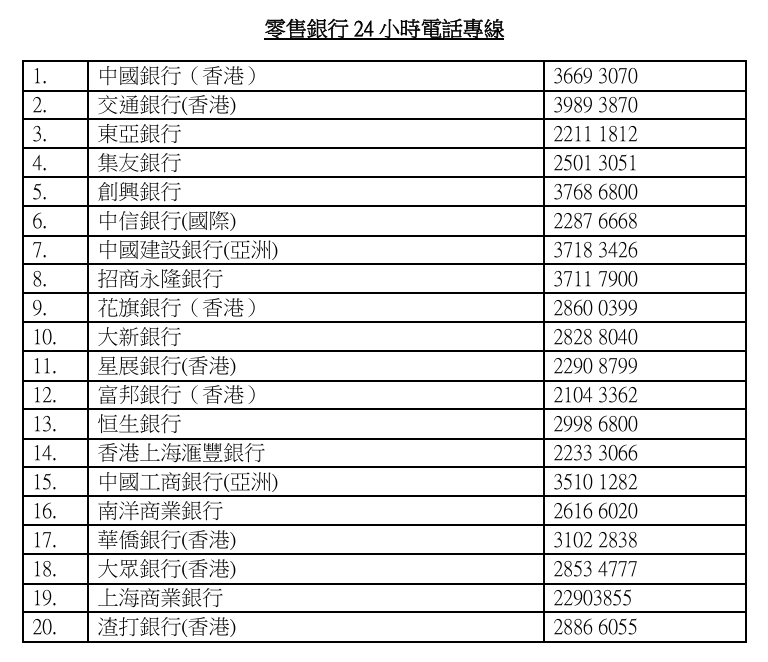 零售銀行24小時電話專線

| 1. | 中國銀行（香港） | 3669 3070 |
|---|---|---|
| 2. | 交通銀行(香港) | 3989 3870 |
| 3. | 東亞銀行 | 2211 1812 |
| 4. | 集友銀行 | 2501 3051 |
| 5. | 創興銀行 | 3768 6800 |
| 6. | 中信銀行(國際) | 2287 6668 |
| 7. | 中國建設銀行(亞洲) | 3718 3426 |
| 8. | 招商永隆銀行 | 3711 7900 |
| 9. | 花旗銀行（香港） | 2860 0399 |
| 10. | 大新銀行 | 2828 8040 |
| 11. | 星展銀行(香港) | 2290 8799 |
| 12. | 富邦銀行（香港） | 2104 3362 |
| 13. | 恒生銀行 | 2998 6800 |
| 14. | 香港上海滙豐銀行 | 2233 3066 |
| 15. | 中國工商銀行(亞洲) | 3510 1282 |
| 16. | 南洋商業銀行 | 2616 6020 |
| 17. | 華僑銀行(香港) | 3102 2838 |
| 18. | 大眾銀行(香港) | 2853 4777 |
| 19. | 上海商業銀行 | 22903855 |
| 20. | 渣打銀行(香港) | 2886 6055 |